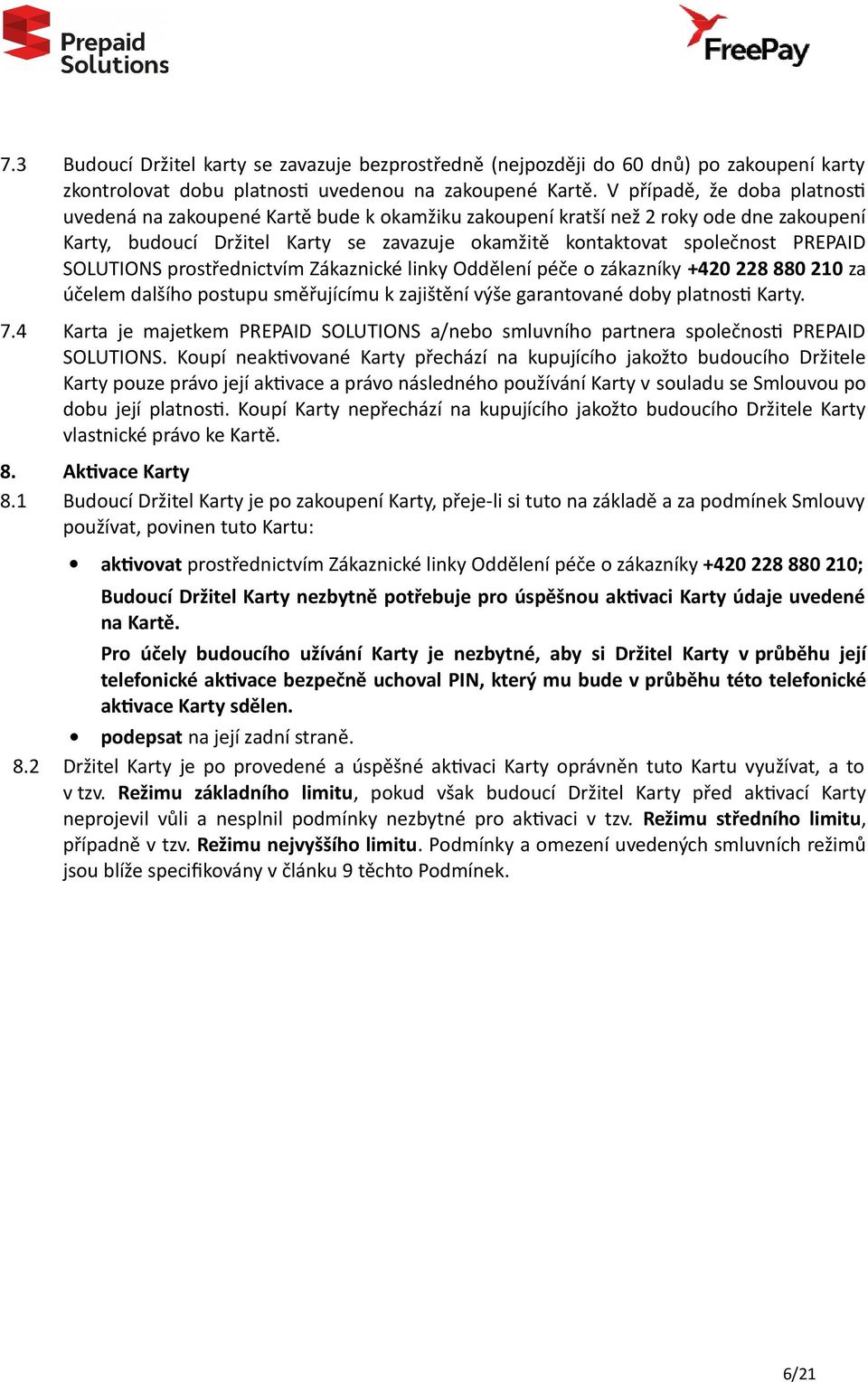 Prepaid Solutions

FreePay

7.3 Budoucí Držitel karty se zavazuje bezprostředně (nejpozději do 60 dnů) po zakoupení karty zkontrolovat dobu platnosti uvedenou na zakoupené Kartě. V případě, že doba platnosti uvedená na zakoupené Kartě bude k okamžiku zakoupení kratší než 2 roky ode dne zakoupení Karty, budoucí Držitel Karty se zavazuje okamžitě kontaktovat společnost PREPAID SOLUTIONS prostřednictvím Zákaznické linky Oddělení péče o zákazníky +420 228 880 210 za účelem dalšího postupu směřujícímu k zajištění výše garantované doby platnosti Karty.

7.4 Karta je majetkem PREPAID SOLUTIONS a/nebo smluvního partnera společnosti PREPAID SOLUTIONS. Koupí neaktivované Karty přechází na kupujícího jakožto budoucího Držitele Karty pouze právo její aktivace a právo následného používání Karty v souladu se Smlouvou po dobu její platnosti. Koupí Karty nepřechází na kupujícího jakožto budoucího Držitele Karty vlastnické právo ke Kartě.

8. Aktivace Karty

8.1 Budoucí Držitel Karty je po zakoupení Karty, přeje-li si tuto na základě a za podmínek Smlouvy používat, povinen tuto Kartu:

• aktivovat prostřednictvím Zákaznické linky Oddělení péče o zákazníky +420 228 880 210;
Budoucí Držitel Karty nezbytně potřebuje pro úspěšnou aktivaci Karty údaje uvedené na Kartě.
Pro účely budoucího užívání Karty je nezbytné, aby si Držitel Karty v průběhu její telefonické aktivace bezpečně uchoval PIN, který mu bude v průběhu této telefonické aktivace Karty sdělen.

• podepsat na její zadní straně.

8.2 Držitel Karty je po provedené a úspěšné aktivaci Karty oprávněn tuto Kartu využívat, a to v tzv. Režimu základního limitu, pokud však budoucí Držitel Karty před aktivací Karty neprojevil vůli a nesplnil podmínky nezbytné pro aktivaci v tzv. Režimu středního limitu, případně v tzv. Režimu nejvyššího limitu. Podmínky a omezení uvedených smluvních režimů jsou blíže specifikovány v článku 9 těchto Podmínek.

6/21